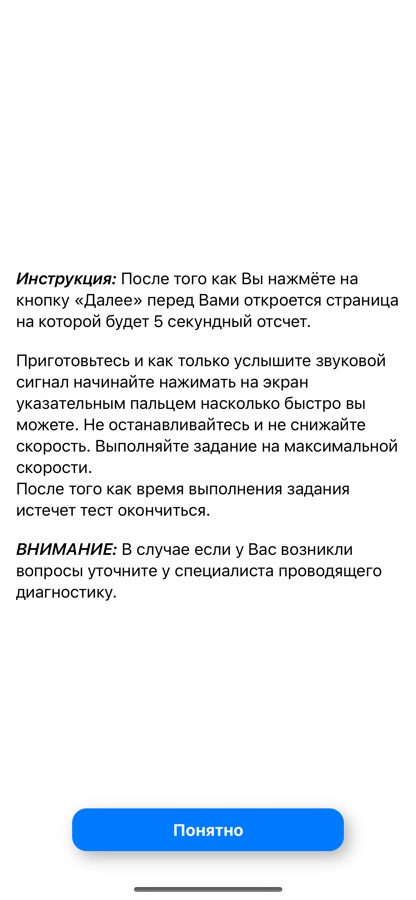 Инструкция: После того как Вы нажмёте на кнопку «Далее» перед Вами откроется страница на которой будет 5 секундный отсчет.

Приготовьтесь и как только услышите звуковой сигнал начинайте нажимать на экран указательным пальцем насколько быстро вы можете. Не останавливайтесь и не снижайте скорость. Выполняйте задание на максимальной скорости.
После того как время выполнения задания истечет тест окончиться.

ВНИМАНИЕ: В случае если у Вас возникли вопросы уточните у специалиста проводящего диагностику.

Понятно